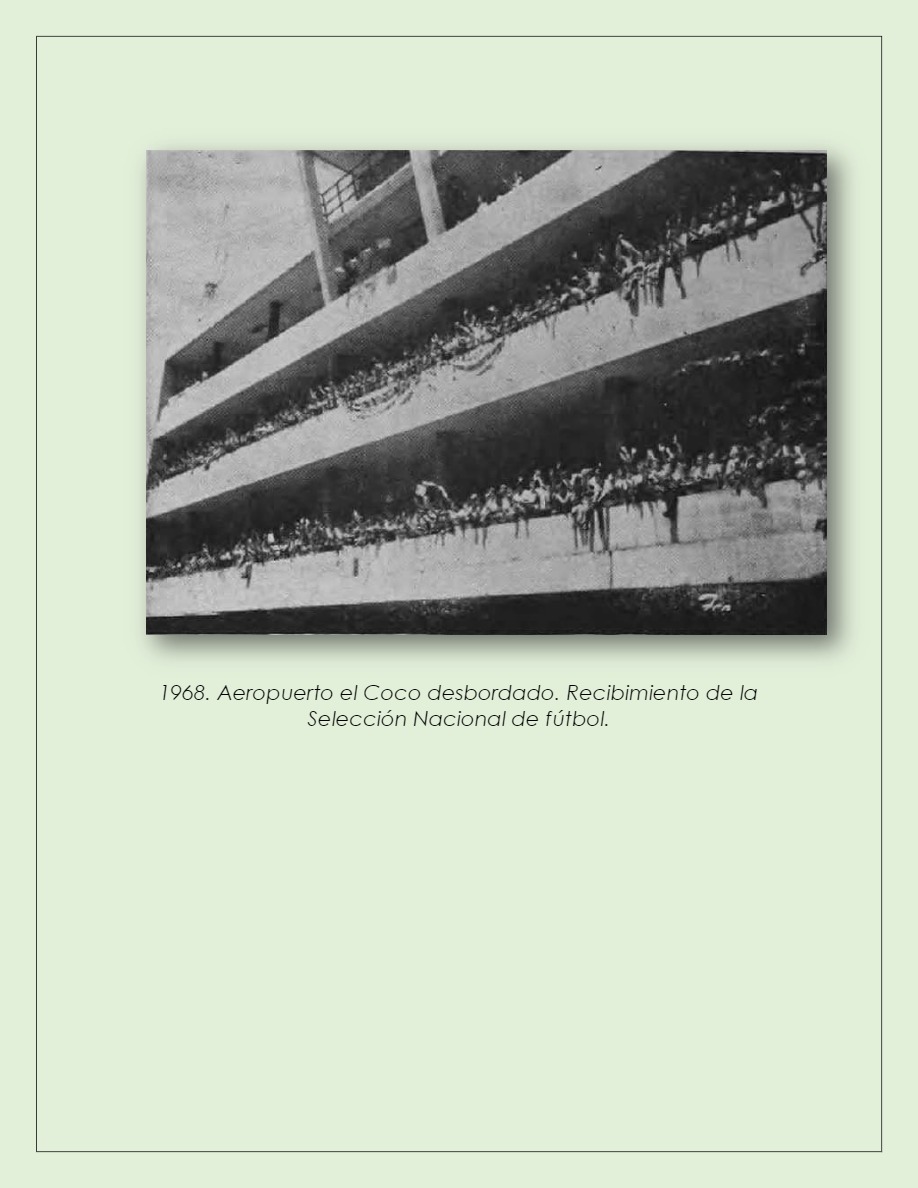 1968. Aeropuerto el Coco desbordado. Recibimiento de la Selección Nacional de fútbol.